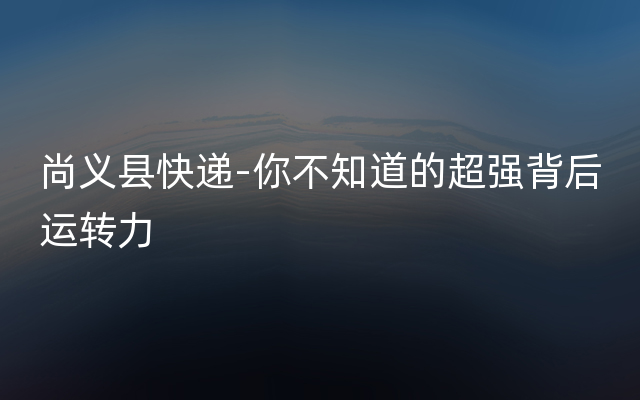 尚义县快递-你不知道的超强背后运转力